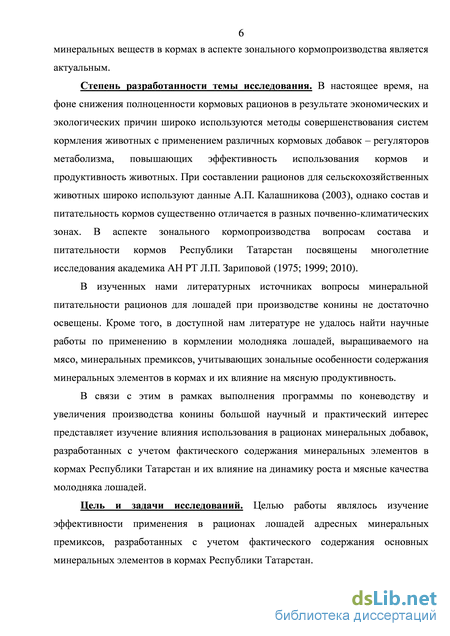 6

минеральных веществ в кормах в аспекте зонального кормопроизводства является актуальным.

Степень разработанности темы исследования. В настоящее время, на фоне снижения полноценности кормовых рационов в результате экономических и экологических причин широко используются методы совершенствования систем кормления животных с применением различных кормовых добавок – регуляторов метаболизма, повышающих эффективность использования кормов и продуктивность животных. При составлении рационов для сельскохозяйственных животных широко используют данные А.П. Калашникова (2003), однако состав и питательность кормов существенно отличается в разных почвенно-климатических зонах. В аспекте зонального кормопроизводства вопросам состава и питательности кормов Республики Татарстан посвящены многолетние исследования академика АН РТ Л.П. Зариповой (1975; 1999; 2010).

В изученных нами литературных источниках вопросы минеральной питательности рационов для лошадей при производстве конины не достаточно освещены. Кроме того, в доступной нам литературе не удалось найти научные работы по применению в кормлении молодняка лошадей, выращиваемого на мясо, минеральных премиксов, учитывающих зональные особенности содержания минеральных элементов в кормах и их влияние на мясную продуктивность.

В связи с этим в рамках выполнения программы по коневодству и увеличения производства конины большой научный и практический интерес представляет изучение влияния использования в рационах минеральных добавок, разработанных с учетом фактического содержания минеральных элементов в кормах Республики Татарстан и их влияние на динамику роста и мясные качества молодняка лошадей.

Цель и задачи исследований. Целью работы являлось изучение эффективности применения в рационах лошадей адресных минеральных премиксов, разработанных с учетом фактического содержания основных минеральных элементов в кормах Республики Татарстан.

dsLib.net
библиотека диссертаций